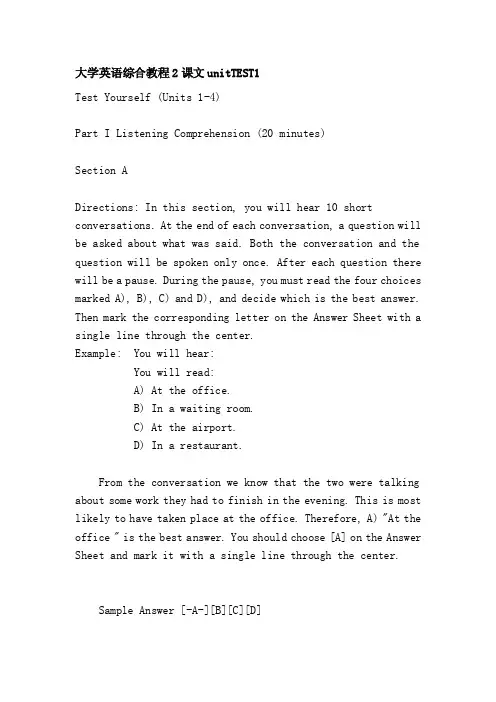 大学英语综合教程2课文unitTEST1

Test Yourself (Units 1-4)

Part I Listening Comprehension (20 minutes)

Section A

Directions: In this section, you will hear 10 short conversations. At the end of each conversation, a question will be asked about what was said. Both the conversation and the question will be spoken only once. After each question there will be a pause. During the pause, you must read the four choices marked A), B), C) and D), and decide which is the best answer. Then mark the corresponding letter on the Answer Sheet with a single line through the center.
Example: You will hear:
You will read:
A) At the office.
B) In a waiting room.
C) At the airport.
D) In a restaurant.

From the conversation we know that the two were talking about some work they had to finish in the evening. This is most likely to have taken place at the office. Therefore, A) "At the office " is the best answer. You should choose [A] on the Answer Sheet and mark it with a single line through the center.

Sample Answer [-A-][B][C][D]